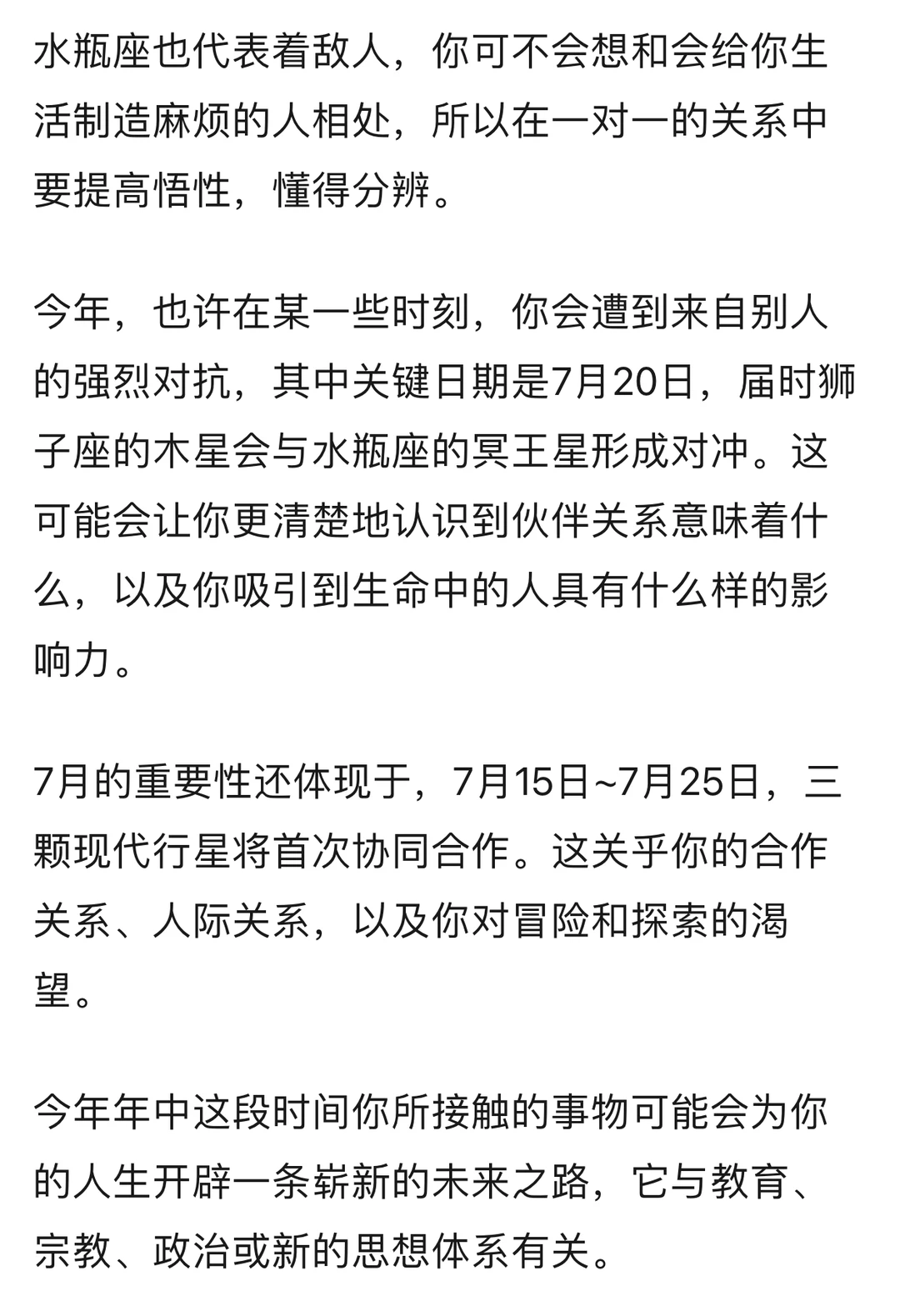 水瓶座也代表着敌人，你可不会想和会给你生活制造麻烦的人相处，所以在一对一的关系中要提高悟性，懂得分辨。

今年，也许在某一些时刻，你会遭到来自别人的强烈对抗，其中关键日期是7月20日，届时狮子座的木星会与水瓶座的冥王星形成对冲。这可能会让你更清楚地认识到伙伴关系意味着什么，以及你吸引到生命中的人具有什么样的影响力。

7月的重要性还体现于，7月15日~7月25日，三颗现代行星将首次协同合作。这关乎你的合作关系、人际关系，以及你对冒险和探索的渴望。

今年年中这段时间你所接触的事物可能会为你的人生开辟一条崭新的未来之路，它与教育、宗教、政治或新的思想体系有关。